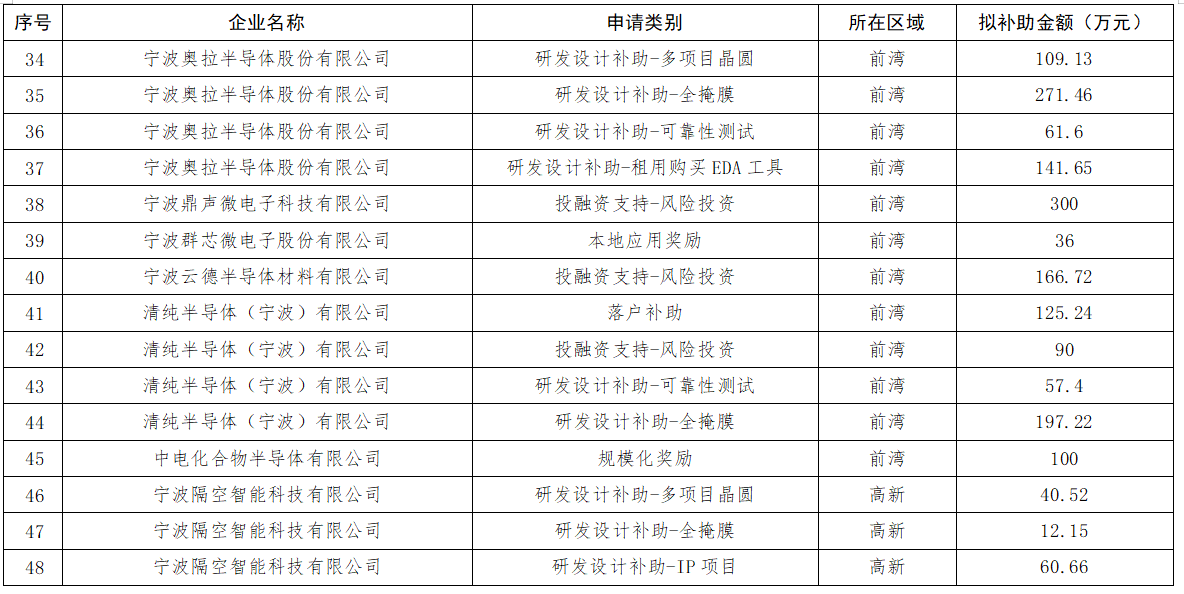 | 序号 | 企业名称 | 申请类别 | 所在区域 | 拟补助金额（万元） |
|---|---|---|---|---|
| 34 | 宁波奥拉半导体股份有限公司 | 研发设计补助-多项目晶圆 | 前湾 | 109.13 |
| 35 | 宁波奥拉半导体股份有限公司 | 研发设计补助-全掩膜 | 前湾 | 271.46 |
| 36 | 宁波奥拉半导体股份有限公司 | 研发设计补助-可靠性测试 | 前湾 | 61.6 |
| 37 | 宁波奥拉半导体股份有限公司 | 研发设计补助-租用购买 EDA 工具 | 前湾 | 141.65 |
| 38 | 宁波鼎声微电子科技有限公司 | 投融资支持-风险投资 | 前湾 | 300 |
| 39 | 宁波群芯微电子股份有限公司 | 本地应用奖励 | 前湾 | 36 |
| 40 | 宁波云德半导体材料有限公司 | 投融资支持-风险投资 | 前湾 | 166.72 |
| 41 | 清纯半导体（宁波）有限公司 | 落户补助 | 前湾 | 125.24 |
| 42 | 清纯半导体（宁波）有限公司 | 投融资支持-风险投资 | 前湾 | 90 |
| 43 | 清纯半导体（宁波）有限公司 | 研发设计补助-可靠性测试 | 前湾 | 57.4 |
| 44 | 清纯半导体（宁波）有限公司 | 研发设计补助-全掩膜 | 前湾 | 197.22 |
| 45 | 中电化合物半导体有限公司 | 规模化奖励 | 前湾 | 100 |
| 46 | 宁波隔空智能科技有限公司 | 研发设计补助-多项目晶圆 | 高新 | 40.52 |
| 47 | 宁波隔空智能科技有限公司 | 研发设计补助-全掩膜 | 高新 | 12.15 |
| 48 | 宁波隔空智能科技有限公司 | 研发设计补助-IP 项目 | 高新 | 60.66 |